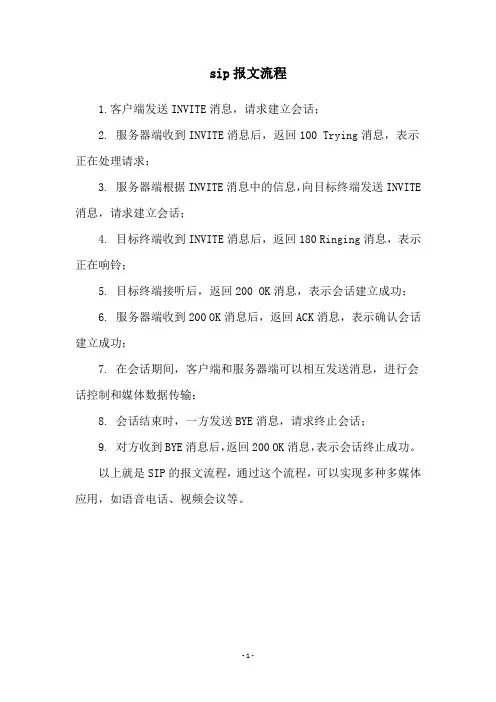 sip 报文流程

1. 客户端发送 INVITE 消息，请求建立会话；

2. 服务器端收到 INVITE 消息后，返回 100 Trying 消息，表示正在处理请求；

3. 服务器端根据 INVITE 消息中的信息，向目标终端发送 INVITE 消息，请求建立会话；

4. 目标终端收到 INVITE 消息后，返回 180 Ringing 消息，表示正在响铃；

5. 目标终端接听后，返回 200 OK 消息，表示会话建立成功；

6. 服务器端收到 200 OK 消息后，返回 ACK 消息，表示确认会话建立成功；

7. 在会话期间，客户端和服务器端可以相互发送消息，进行会话控制和媒体数据传输；

8. 会话结束时，一方发送 BYE 消息，请求终止会话；

9. 对方收到 BYE 消息后，返回 200 OK 消息，表示会话终止成功。

以上就是 SIP 的报文流程，通过这个流程，可以实现多种多媒体应用，如语音电话、视频会议等。

- 1 -